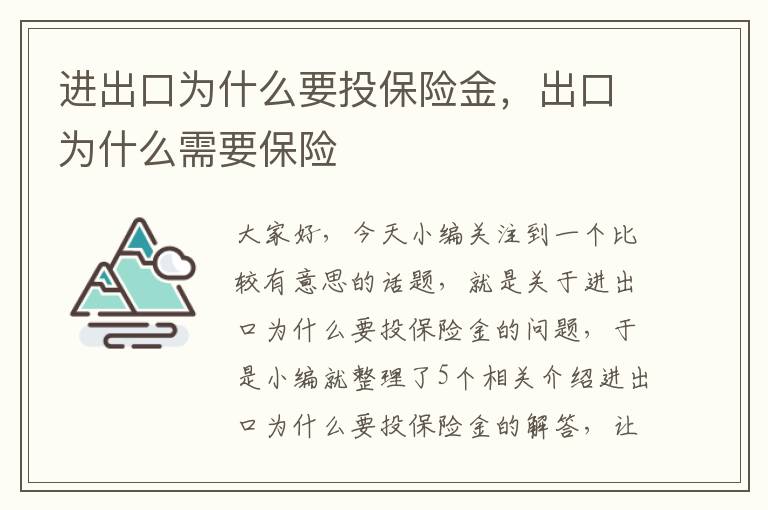 进出口为什么要投保险金，出口为什么需要保险

大家好，今天小编关注到一个比较有意思的话题，就是关于进出口为什么要投保险金的问题，于是小编就整理了5个相关介绍进出口为什么要投保险金的解答，让